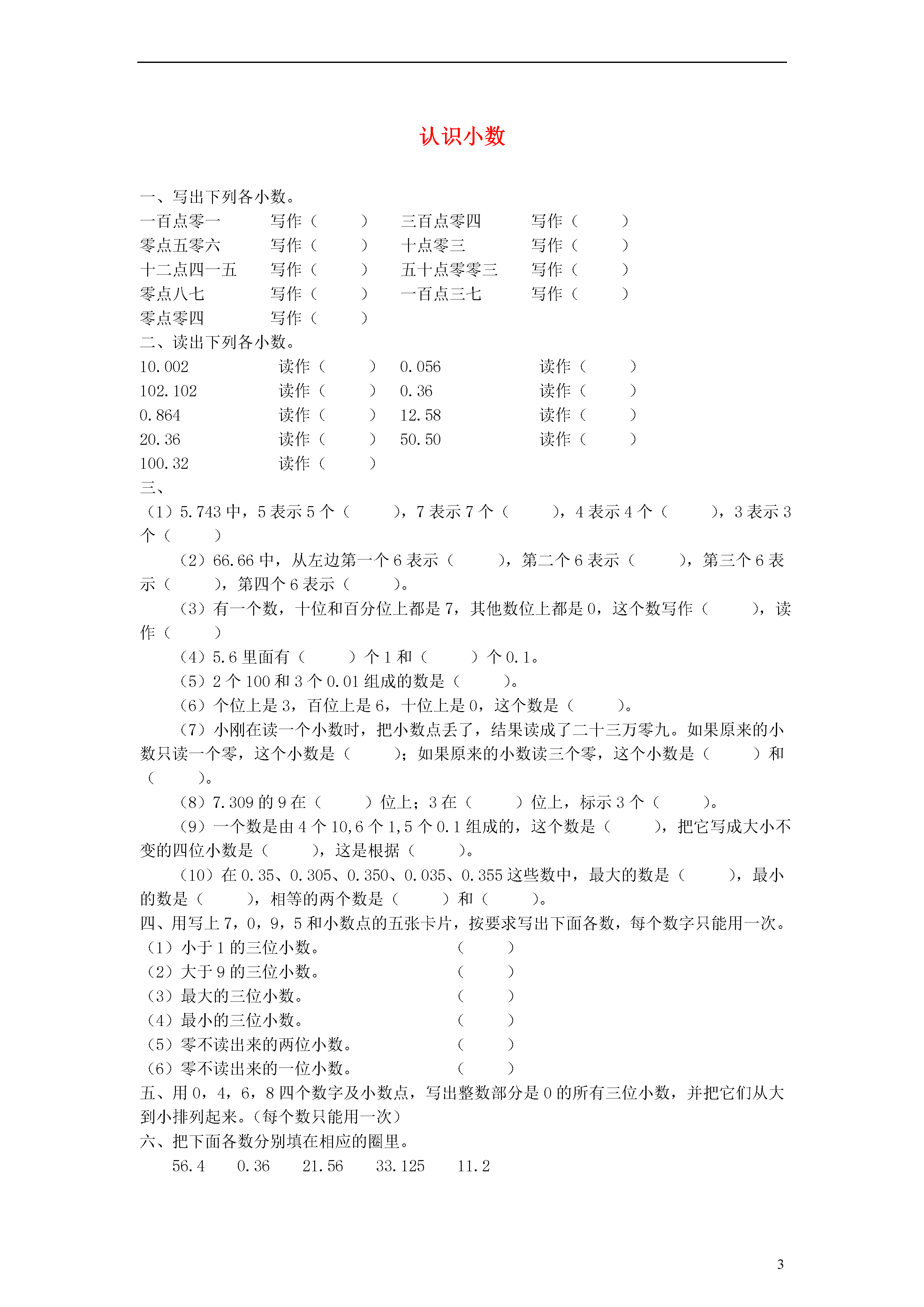 认识小数

一、写出下列各小数。
一百点零一　　写作（　　）　三百点零四　　写作（　　）
零点五零六　　写作（　　）　十点零三　　写作（　　）
十二点四一五　　写作（　　）　五十点零零三　　写作（　　）
零点八七　　写作（　　）　一百点三七　　写作（　　）
零点零四　　写作（　　）
二、读出下列各小数。
10.002　　读作（　　）　0.056　　读作（　　）
102.102　　读作（　　）　0.36　　读作（　　）
0.864　　读作（　　）　12.58　　读作（　　）
20.36　　读作（　　）　50.50　　读作（　　）
100.32　　读作（　　）
三、
（1）5.743 中，5 表示 5 个（　　），7 表示 7 个（　　），4 表示 4 个（　　），3 表示 3 个（　　）
（2）66.66 中，从左边第一个 6 表示（　　），第二个 6 表示（　　），第三个 6 表示（　　），第四个 6 表示（　　）。
（3）有一个数，十位和百分位上都是 7，其他数位上都是 0，这个数写作（　　），读作（　　）
（4）5.6 里面有（　　）个 1 和（　　）个 0.1。
（5）2 个 100 和 3 个 0.01 组成的数是（　　）。
（6）个位上是 3，百位上是 6，十位上是 0，这个数是（　　）。
（7）小刚在读一个小数时，把小数点丢了，结果读成了二十三万零九。如果原来的小数只读一个零，这个小数是（　　）；如果原来的小数读三个零，这个小数是（　　）和（　　）。
（8）7.309 的 9 在（　　）位上；3 在（　　）位上，标示 3 个（　　）。
（9）一个数是由 4 个 10,6 个 1,5 个 0.1 组成的，这个数是（　　），把它写成大小不变的四位小数是（　　），这是根据（　　）。
（10）在 0.35、0.305、0.350、0.035、0.355 这些数中，最大的数是（　　），最小的数是（　　），相等的两个数是（　　）和（　　）。
四、用写上 7，0，9，5 和小数点的五张卡片，按要求写出下面各数，每个数字只能用一次。
（1）小于 1 的三位小数。　　（　　）
（2）大于 9 的三位小数。　　（　　）
（3）最大的三位小数。　　（　　）
（4）最小的三位小数。　　（　　）
（5）零不读出来的两位小数。　　（　　）
（6）零不读出来的一位小数。　　（　　）
五、用 0，4，6，8 四个数字及小数点，写出整数部分是 0 的所有三位小数，并把它们从大到小排列起来。（每个数只能用一次）
六、把下面各数分别填在相应的圈里。
56.4　0.36　21.56　33.125　11.2

3